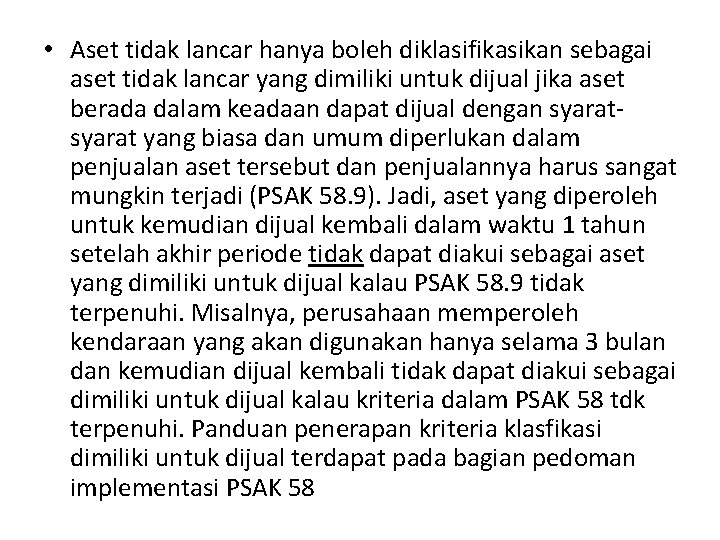 • Aset tidak lancar hanya boleh diklasifikasikan sebagai aset tidak lancar yang dimiliki untuk dijual jika aset berada dalam keadaan dapat dijual dengan syarat-syarat yang biasa dan umum diperlukan dalam penjualan aset tersebut dan penjualannya harus sangat mungkin terjadi (PSAK 58.9). Jadi, aset yang diperoleh untuk kemudian dijual kembali dalam waktu 1 tahun setelah akhir periode tidak dapat diakui sebagai aset yang dimiliki untuk dijual kalau PSAK 58.9 tidak terpenuhi. Misalnya, perusahaan memperoleh kendaraan yang akan digunakan hanya selama 3 bulan dan kemudian dijual kembali tidak dapat diakui sebagai dimiliki untuk dijual kalau kriteria dalam PSAK 58 tdk terpenuhi. Panduan penerapan kriteria klasfikasi dimiliki untuk dijual terdapat pada bagian pedoman implementasi PSAK 58